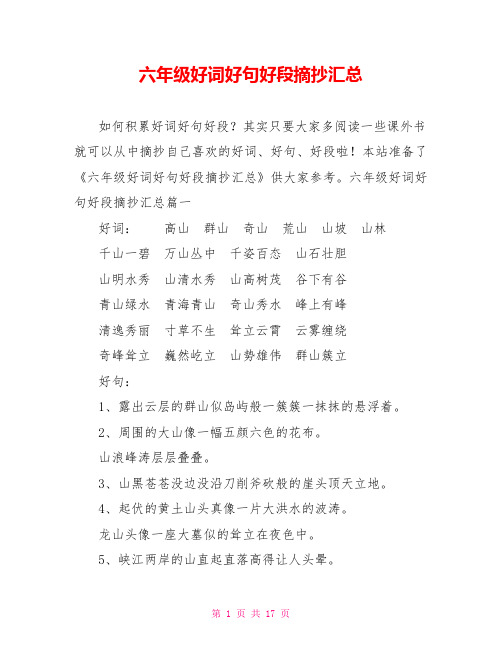 六年级好词好句好段摘抄汇总

如何积累好词好句好段？其实只要大家多阅读一些课外书就可以从中摘抄自己喜欢的好词、好句、好段啦！本站准备了《六年级好词好句好段摘抄汇总》供大家参考。六年级好词好句好段摘抄汇总篇一

好词： 高山 群山 奇山 荒山 山坡 山林

千山一碧 万山丛中 千姿百态 山石壮胆

山明水秀 山清水秀 山高树茂 谷下有谷

青山绿水 青海青山 奇山秀水 峰上有峰

清逸秀丽 寸草不生 耸立云霄 云雾缠绕

奇峰耸立 巍然屹立 山势雄伟 群山簇立

好句：

1、露出云层的群山似岛屿般一簇簇一抹抹的悬浮着。

2、周围的大山像一幅五颜六色的花布。

山浪峰涛层层叠叠。

3、山黑苍苍没边没沿刀削斧砍般的崖头顶天立地。

4、起伏的黄土山头真像一片大洪水的波涛。

龙山头像一座大墓似的耸立在夜色中。

5、峡江两岸的山直起直落高得让人头晕。

第 1 页 共 17 页